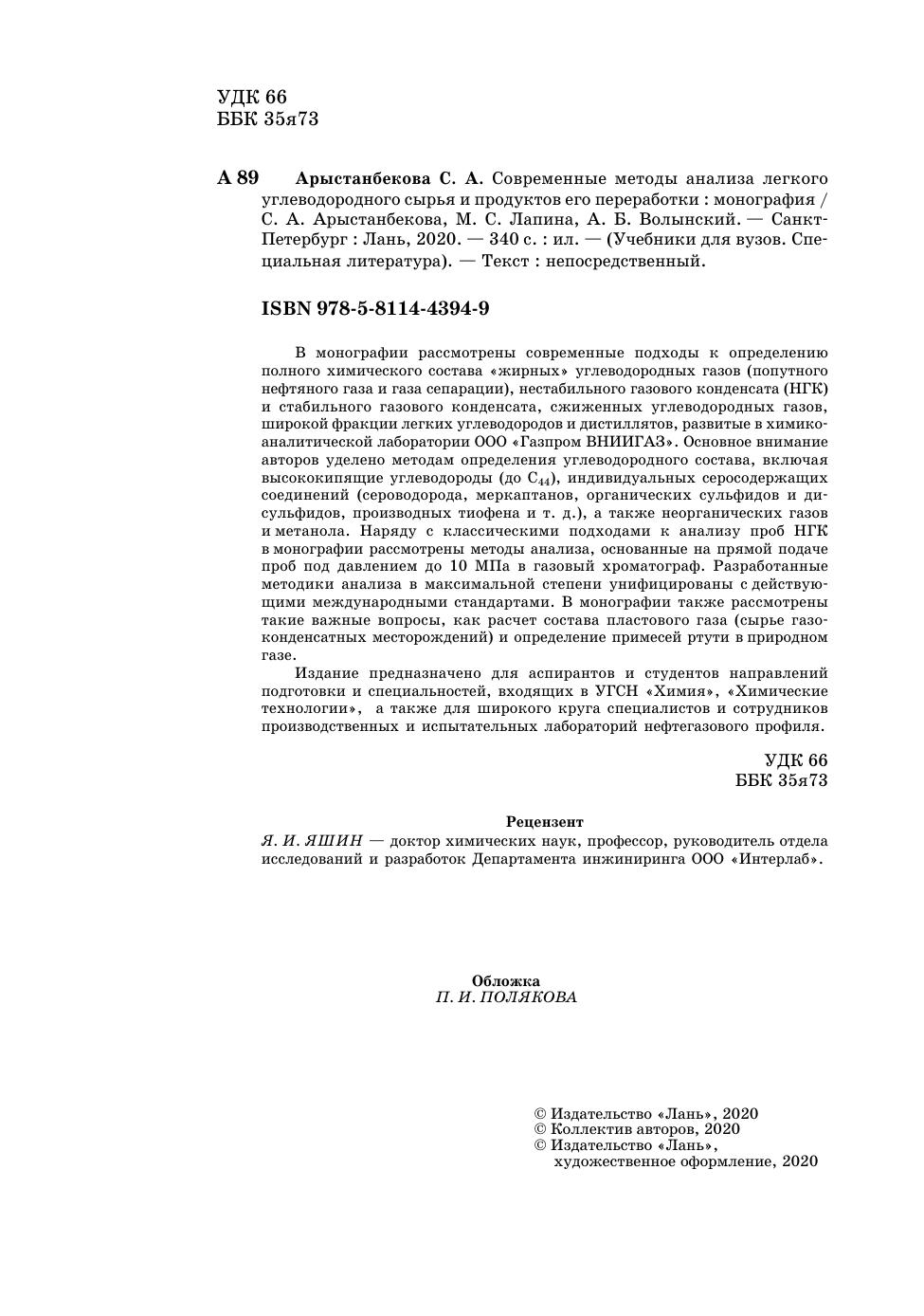 УДК 66
ББК 35я73

А 89 Арыстанбекова С. А. Современные методы анализа легкого углеводородного сырья и продуктов его переработки : монография / С. А. Арыстанбекова, М. С. Лапина, А. Б. Волынский. — Санкт-Петербург : Лань, 2020. — 340 с. : ил. — (Учебники для вузов. Специальная литература). — Текст : непосредственный.

ISBN 978-5-8114-4394-9

В монографии рассмотрены современные подходы к определению полного химического состава «жирных» углеводородных газов (попутного нефтяного газа и газа сепарации), нестабильного газового конденсата (НГК) и стабильного газового конденсата, сжиженных углеводородных газов, широкой фракции легких углеводородов и дистиллятов, развитые в химико-аналитической лаборатории ООО «Газпром ВНИИГАЗ». Основное внимание авторов уделено методам определения углеводородного состава, включая высококипящие углеводороды (до $C_{44}$), индивидуальных серосодержащих соединений (сероводорода, меркаптанов, органических сульфидов и дисульфидов, производных тиофена и т. д.), а также неорганических газов и метанола. Наряду с классическими подходами к анализу проб НГК в монографии рассмотрены методы анализа, основанные на прямой подаче проб под давлением до 10 МПа в газовый хроматограф. Разработанные методики анализа в максимальной степени унифицированы с действующими международными стандартами. В монографии также рассмотрены такие важные вопросы, как расчет состава пластового газа (сырье газоконденсатных месторождений) и определение примесей ртути в природном газе.

Издание предназначено для аспирантов и студентов направлений подготовки и специальностей, входящих в УГСН «Химия», «Химические технологии», а также для широкого круга специалистов и сотрудников производственных и испытательных лабораторий нефтегазового профиля.

УДК 66
ББК 35я73

Рецензент
Я. И. ЯШИН — доктор химических наук, профессор, руководитель отдела исследований и разработок Департамента инжиниринга ООО «Интерлаб».

Обложка
П. И. ПОЛЯКОВА

© Издательство «Лань», 2020
© Коллектив авторов, 2020
© Издательство «Лань», художественное оформление, 2020